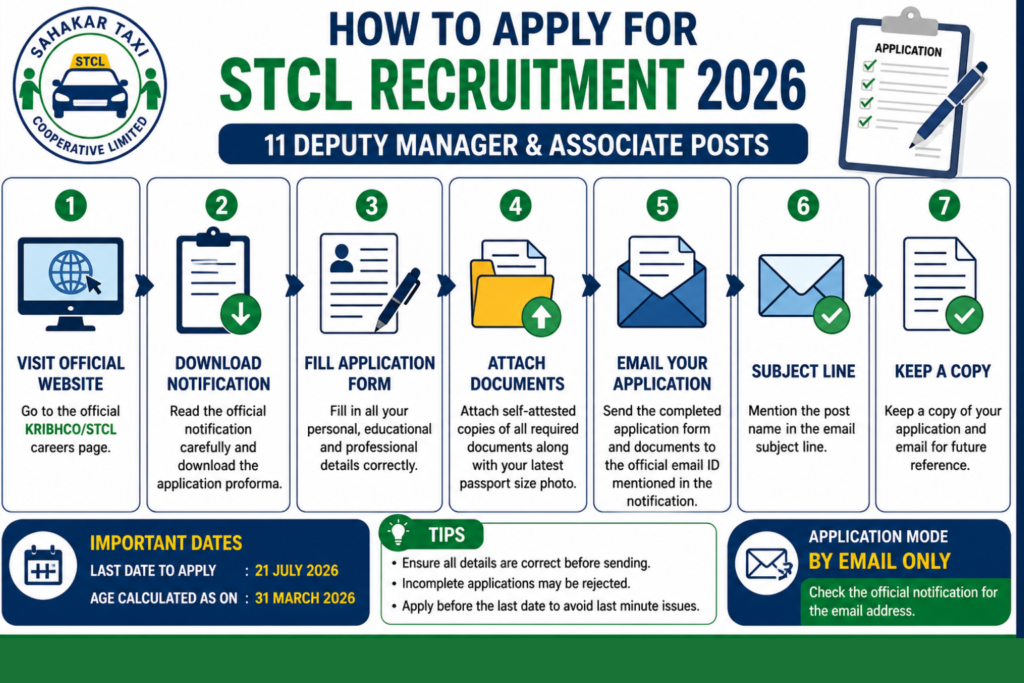 SAHAKAR TAXI
STCL
COOPERATIVE LIMITED

HOW TO APPLY FOR
STCL RECRUITMENT 2026
11 DEPUTY MANAGER & ASSOCIATE POSTS

APPLICATION

1
VISIT OFFICIAL WEBSITE
Go to the official KRIBHCO/STCL careers page.

2
DOWNLOAD NOTIFICATION
Read the official notification carefully and download the application proforma.

3
FILL APPLICATION FORM
Fill in all your personal, educational and professional details correctly.

4
ATTACH DOCUMENTS
Attach self-attested copies of all required documents along with your latest passport size photo.

5
EMAIL YOUR APPLICATION
Send the completed application form and documents to the official email ID mentioned in the notification.

6
SUBJECT LINE
Mention the post name in the email subject line.

7
KEEP A COPY
Keep a copy of your application and email for future reference.

IMPORTANT DATES
LAST DATE TO APPLY : 21 JULY 2026
AGE CALCULATED AS ON : 31 MARCH 2026

TIPS
• Ensure all details are correct before sending.
• Incomplete applications may be rejected.
• Apply before the last date to avoid last minute issues.

APPLICATION MODE
BY EMAIL ONLY
Check the official notification for the email address.